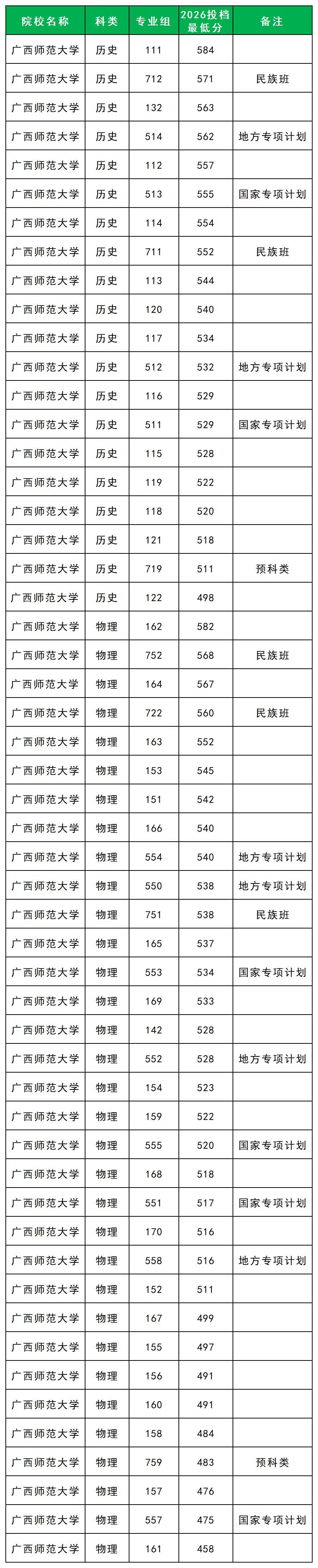 | 院校名称 | 科类 | 专业组 | 2026投档最低分 | 备注 |
|---|---|---|---|---|
| 广西师范大学 | 历史 | 111 | 584 | |
| 广西师范大学 | 历史 | 712 | 571 | 民族班 |
| 广西师范大学 | 历史 | 132 | 563 | |
| 广西师范大学 | 历史 | 514 | 562 | 地方专项计划 |
| 广西师范大学 | 历史 | 112 | 557 | |
| 广西师范大学 | 历史 | 513 | 555 | 国家专项计划 |
| 广西师范大学 | 历史 | 114 | 554 | |
| 广西师范大学 | 历史 | 711 | 552 | 民族班 |
| 广西师范大学 | 历史 | 113 | 544 | |
| 广西师范大学 | 历史 | 120 | 540 | |
| 广西师范大学 | 历史 | 117 | 534 | |
| 广西师范大学 | 历史 | 512 | 532 | 地方专项计划 |
| 广西师范大学 | 历史 | 116 | 529 | |
| 广西师范大学 | 历史 | 511 | 529 | 国家专项计划 |
| 广西师范大学 | 历史 | 115 | 528 | |
| 广西师范大学 | 历史 | 119 | 522 | |
| 广西师范大学 | 历史 | 118 | 520 | |
| 广西师范大学 | 历史 | 121 | 518 | |
| 广西师范大学 | 历史 | 719 | 511 | 预科类 |
| 广西师范大学 | 历史 | 122 | 498 | |
| 广西师范大学 | 物理 | 162 | 582 | |
| 广西师范大学 | 物理 | 752 | 568 | 民族班 |
| 广西师范大学 | 物理 | 164 | 567 | |
| 广西师范大学 | 物理 | 722 | 560 | 民族班 |
| 广西师范大学 | 物理 | 163 | 552 | |
| 广西师范大学 | 物理 | 153 | 545 | |
| 广西师范大学 | 物理 | 151 | 542 | |
| 广西师范大学 | 物理 | 166 | 540 | |
| 广西师范大学 | 物理 | 554 | 540 | 地方专项计划 |
| 广西师范大学 | 物理 | 550 | 538 | 地方专项计划 |
| 广西师范大学 | 物理 | 751 | 538 | 民族班 |
| 广西师范大学 | 物理 | 165 | 537 | |
| 广西师范大学 | 物理 | 553 | 534 | 国家专项计划 |
| 广西师范大学 | 物理 | 169 | 533 | |
| 广西师范大学 | 物理 | 142 | 528 | |
| 广西师范大学 | 物理 | 552 | 528 | 地方专项计划 |
| 广西师范大学 | 物理 | 154 | 523 | |
| 广西师范大学 | 物理 | 159 | 522 | |
| 广西师范大学 | 物理 | 555 | 520 | 国家专项计划 |
| 广西师范大学 | 物理 | 168 | 518 | |
| 广西师范大学 | 物理 | 551 | 517 | 国家专项计划 |
| 广西师范大学 | 物理 | 170 | 516 | |
| 广西师范大学 | 物理 | 558 | 516 | 地方专项计划 |
| 广西师范大学 | 物理 | 152 | 511 | |
| 广西师范大学 | 物理 | 167 | 499 | |
| 广西师范大学 | 物理 | 155 | 497 | |
| 广西师范大学 | 物理 | 156 | 491 | |
| 广西师范大学 | 物理 | 160 | 491 | |
| 广西师范大学 | 物理 | 158 | 484 | |
| 广西师范大学 | 物理 | 759 | 483 | 预科类 |
| 广西师范大学 | 物理 | 157 | 476 | |
| 广西师范大学 | 物理 | 557 | 475 | 国家专项计划 |
| 广西师范大学 | 物理 | 161 | 458 | |